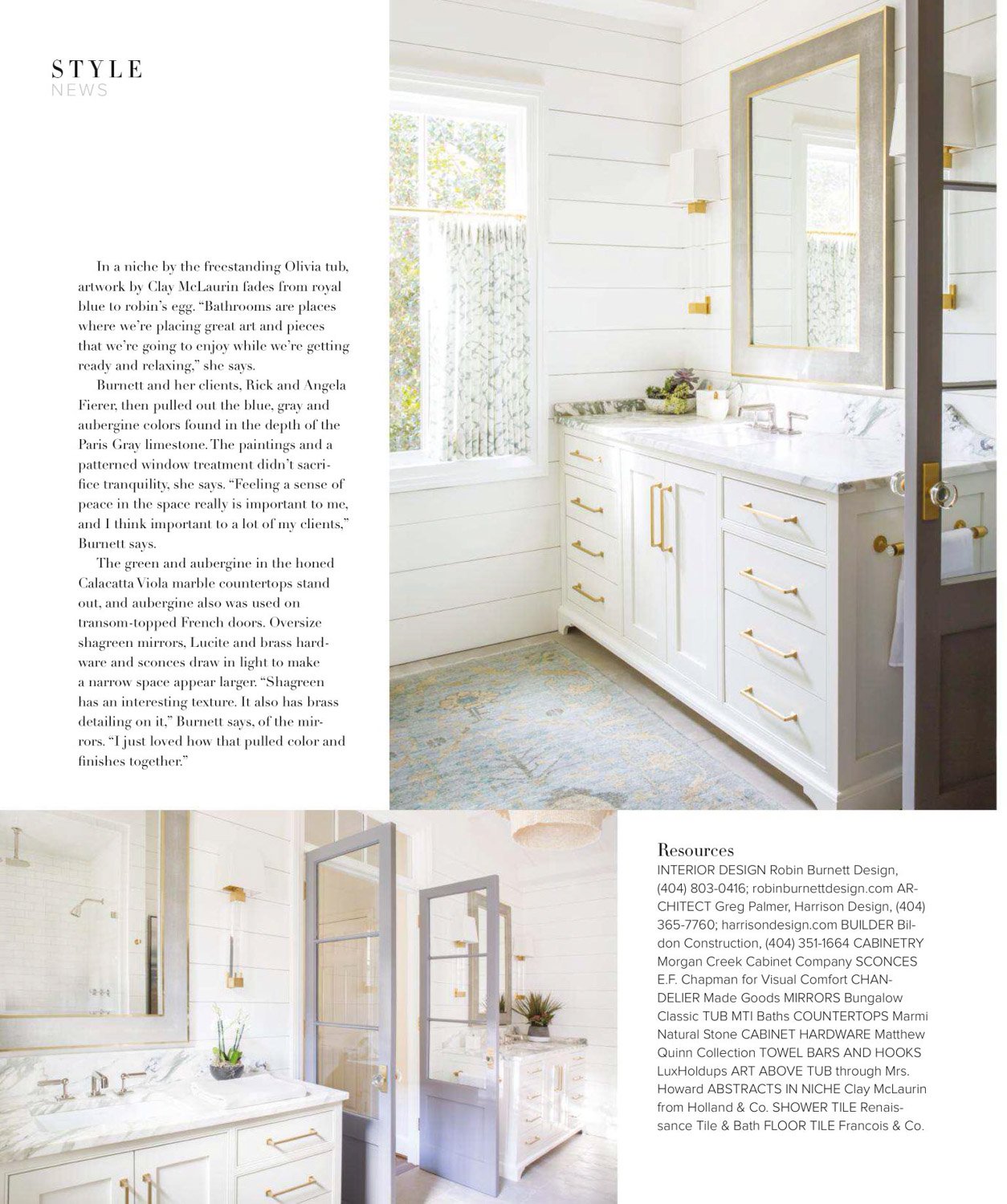 STYLE
NEWS

In a niche by the freestanding Olivia tub, artwork by Clay McLaurin fades from royal blue to robin's egg. "Bathrooms are places where we're placing great art and pieces that we're going to enjoy while we're getting ready and relaxing," she says.

Burnett and her clients, Rick and Angela Fierer, then pulled out the blue, gray and aubergine colors found in the depth of the Paris Gray limestone. The paintings and a patterned window treatment didn't sacrifice tranquility, she says. "Feeling a sense of peace in the space really is important to me, and I think important to a lot of my clients," Burnett says.

The green and aubergine in the honed Calacatta Viola marble countertops stand out, and aubergine also was used on transom-topped French doors. Oversize shagreen mirrors, Lucite and brass hardware and sconces draw in light to make a narrow space appear larger. "Shagreen has an interesting texture. It also has brass detailing on it," Burnett says, of the mirrors. "I just loved how that pulled color and finishes together."

Resources
INTERIOR DESIGN Robin Burnett Design, (404) 803-0416; robinburnettdesign.com ARCHITECT Greg Palmer, Harrison Design, (404) 365-7760; harrisondesign.com BUILDER Bildon Construction, (404) 351-1664 CABINETRY Morgan Creek Cabinet Company SCONCES E.F. Chapman for Visual Comfort CHANDELIER Made Goods MIRRORS Bungalow Classic TUB MTI Baths COUNTERTOPS Marmi Natural Stone CABINET HARDWARE Matthew Quinn Collection TOWEL BARS AND HOOKS LuxHoldups ART ABOVE TUB through Mrs. Howard ABSTRACTS IN NICHE Clay McLaurin from Holland & Co. SHOWER TILE Renaissance Tile & Bath FLOOR TILE Francois & Co.